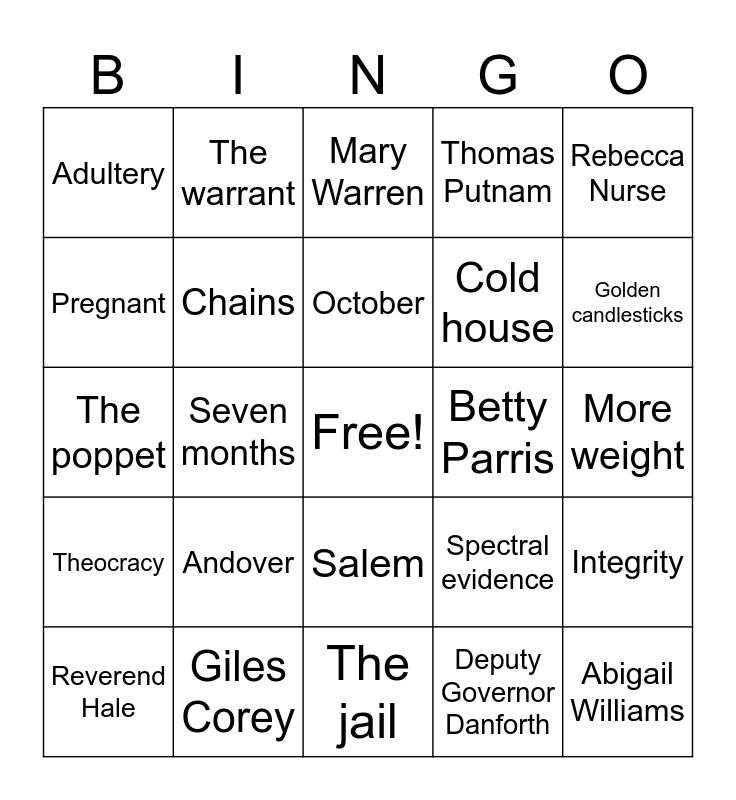 | B | I | N | G | O |
|---|---|---|---|---|
| Adultery | The warrant | Mary Warren | Thomas Putnam | Rebecca Nurse |
| Pregnant | Chains | October | Cold house | Golden candlesticks |
| The poppet | Seven months | Free! | Betty Parris | More weight |
| Theocracy | Andover | Salem | Spectral evidence | Integrity |
| Reverend Hale | Giles Corey | The jail | Deputy Governor Danforth | Abigail Williams |